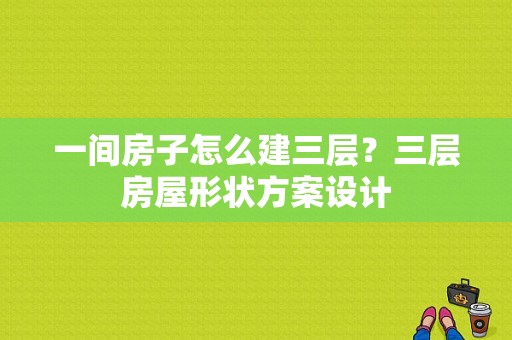 一间房子怎么建三层？三层房屋形状方案设计